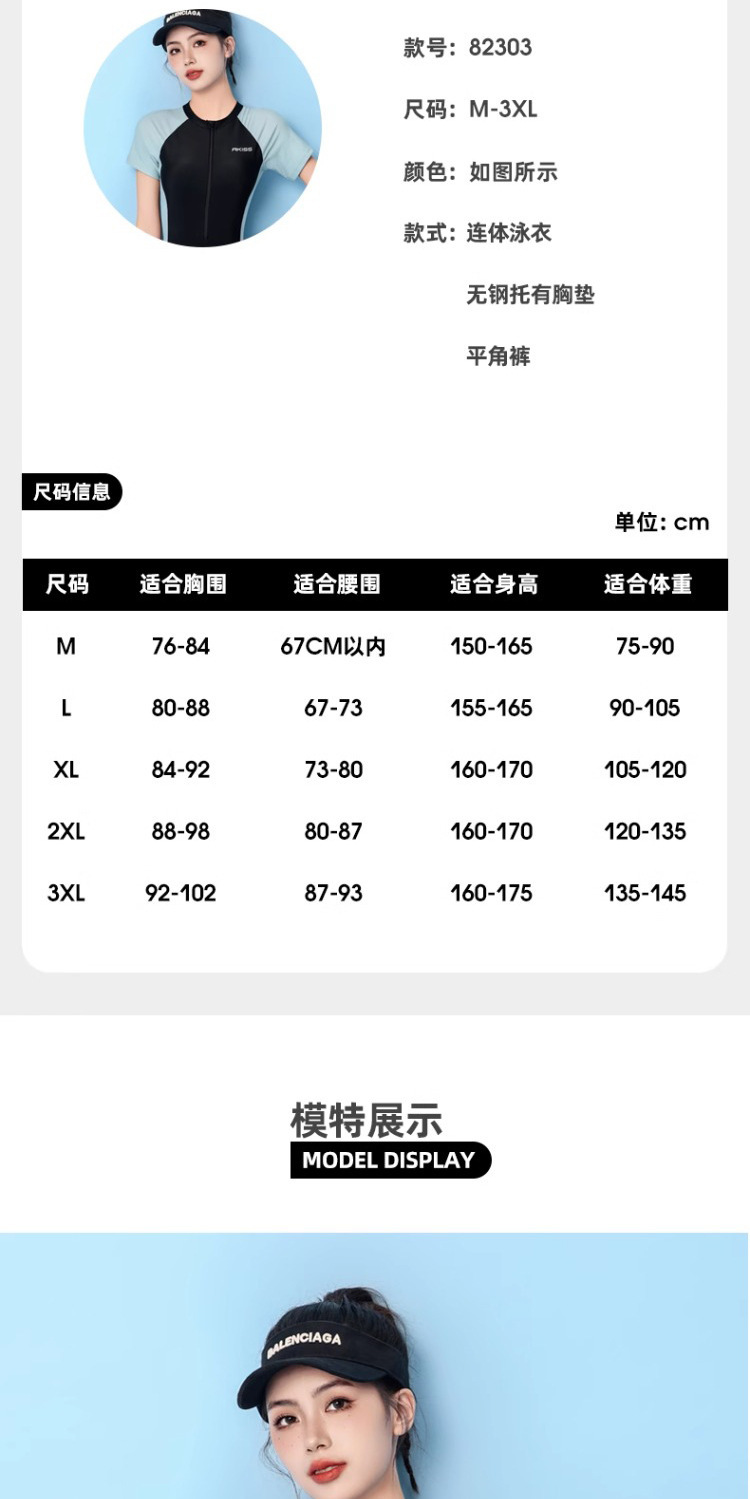 BALENCIAGA

AKISS

款号：82303

尺码：M-3XL

颜色：如图所示

款式：连体泳衣

无钢托有胸垫

平角裤

尺码信息

单位：cm

| 尺码 | 适合胸围 | 适合腰围 | 适合身高 | 适合体重 |
|---|---|---|---|---|
| M | 76-84 | 67CM以内 | 150-165 | 75-90 |
| L | 80-88 | 67-73 | 155-165 | 90-105 |
| XL | 84-92 | 73-80 | 160-170 | 105-120 |
| 2XL | 88-98 | 80-87 | 160-170 | 120-135 |
| 3XL | 92-102 | 87-93 | 160-175 | 135-145 |

模特展示

MODEL DISPLAY

BALENCIAGA